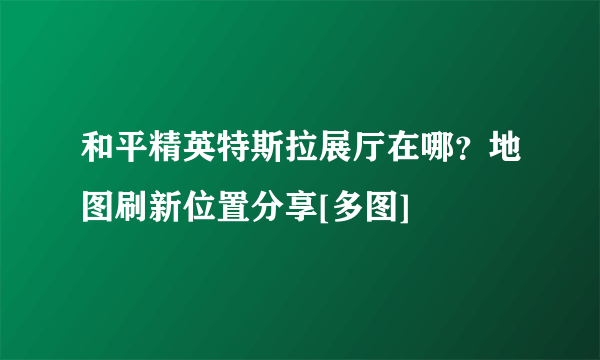 和平精英特斯拉展厅在哪？地图刷新位置分享[多图]